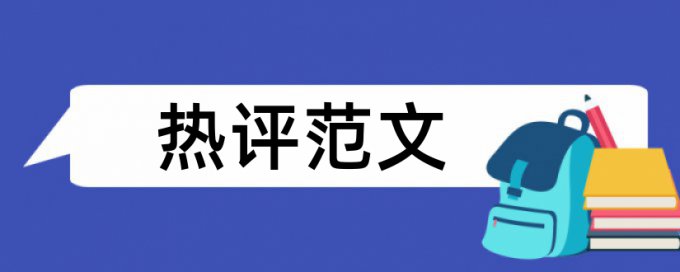 热评范文